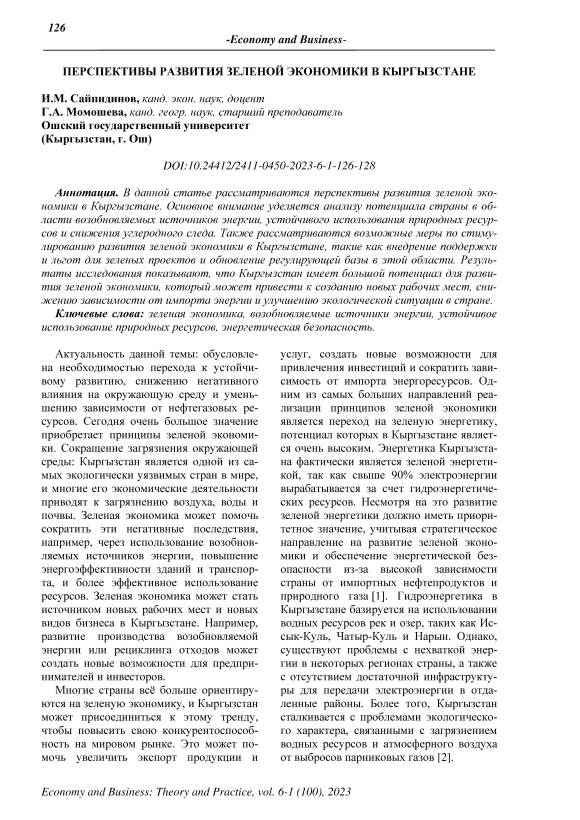 126

-Economy and Business-

ПЕРСПЕКТИВЫ РАЗВИТИЯ ЗЕЛЕНОЙ ЭКОНОМИКИ В КЫРГЫЗСТАНЕ

И.М. Сайпидинов, канд. экон. наук, доцент
Г.А. Момошева, канд. геогр. наук, старший преподаватель
Ошский государственный университет
(Кыргызстан, г. Ош)

DOI:10.24412/2411-0450-2023-6-1-126-128

Аннотация. В данной статье рассматриваются перспективы развития зеленой экономики в Кыргызстане. Основное внимание уделяется анализу потенциала страны в области возобновляемых источников энергии, устойчивого использования природных ресурсов и снижения углеродного следа. Также рассматриваются возможные меры по стимулированию развития зеленой экономики в Кыргызстане, такие как внедрение поддержки и льгот для зеленых проектов и обновление регулирующей базы в этой области. Результаты исследования показывают, что Кыргызстан имеет большой потенциал для развития зеленой экономики, который может привести к созданию новых рабочих мест, снижению зависимости от импорта энергии и улучшению экологической ситуации в стране.

Ключевые слова: зеленая экономика, возобновляемые источники энергии, устойчивое использование природных ресурсов, энергетическая безопасность.

Актуальность данной темы: обусловлена необходимостью перехода к устойчивому развитию, снижению негативного влияния на окружающую среду и уменьшению зависимости от нефтегазовых ресурсов. Сегодня очень большое значение приобретает принципы зеленой экономики. Сокращение загрязнения окружающей среды: Кыргызстан является одной из самых экологически уязвимых стран в мире, и многие его экономические деятельности приводят к загрязнению воздуха, воды и почвы. Зеленая экономика может помочь сократить эти негативные последствия, например, через использование возобновляемых источников энергии, повышение энергоэффективности зданий и транспорта, и более эффективное использование ресурсов. Зеленая экономика может стать источником новых рабочих мест и новых видов бизнеса в Кыргызстане. Например, развитие производства возобновляемой энергии или рециклинга отходов может создать новые возможности для предпринимателей и инвесторов.

Многие страны всё больше ориентируются на зеленую экономику, и Кыргызстан может присоединиться к этому тренду, чтобы повысить свою конкурентоспособность на мировом рынке. Это может помочь увеличить экспорт продукции и услуг, создать новые возможности для привлечения инвестиций и сократить зависимость от импорта энергоресурсов. Одним из самых больших направлений реализации принципов зеленой экономики является переход на зеленую энергетику, потенциал которых в Кыргызстане является очень высоким. Энергетика Кыргызстана фактически является зеленой энергетикой, так как свыше 90% электроэнергии вырабатывается за счет гидроэнергетических ресурсов. Несмотря на это развитие зеленой энергетики должно иметь приоритетное значение, учитывая стратегическое направление на развитие зеленой экономики и обеспечение энергетической безопасности из-за высокой зависимости страны от импортных нефтепродуктов и природного газа [1]. Гидроэнергетика в Кыргызстане базируется на использовании водных ресурсов рек и озер, таких как Иссык-Куль, Чатыр-Куль и Нарын. Однако, существуют проблемы с нехваткой энергии в некоторых регионах страны, а также с отсутствием достаточной инфраструктуры для передачи электроэнергии в отдаленные районы. Более того, Кыргызстан сталкивается с проблемами экологического характера, связанными с загрязнением водных ресурсов и атмосферного воздуха от выбросов парниковых газов [2].

Economy and Business: Theory and Practice, vol. 6-1 (100), 2023